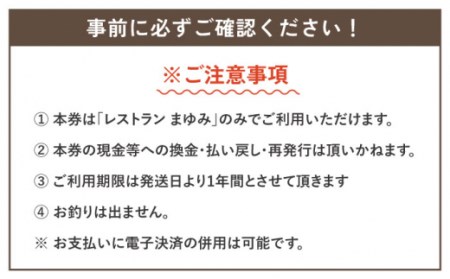 事前に必ずご確認ください！

※ご注意事項

① 本券は「レストラン まゆみ」のみでご利用いただけます。

② 本券の現金等への換金・払い戻し・再発行は頂いかねます。

③ ご利用期限は発送日より1年間とさせて頂きます

④ お釣りは出ません。

※ お支払いに電子決済の併用は可能です。